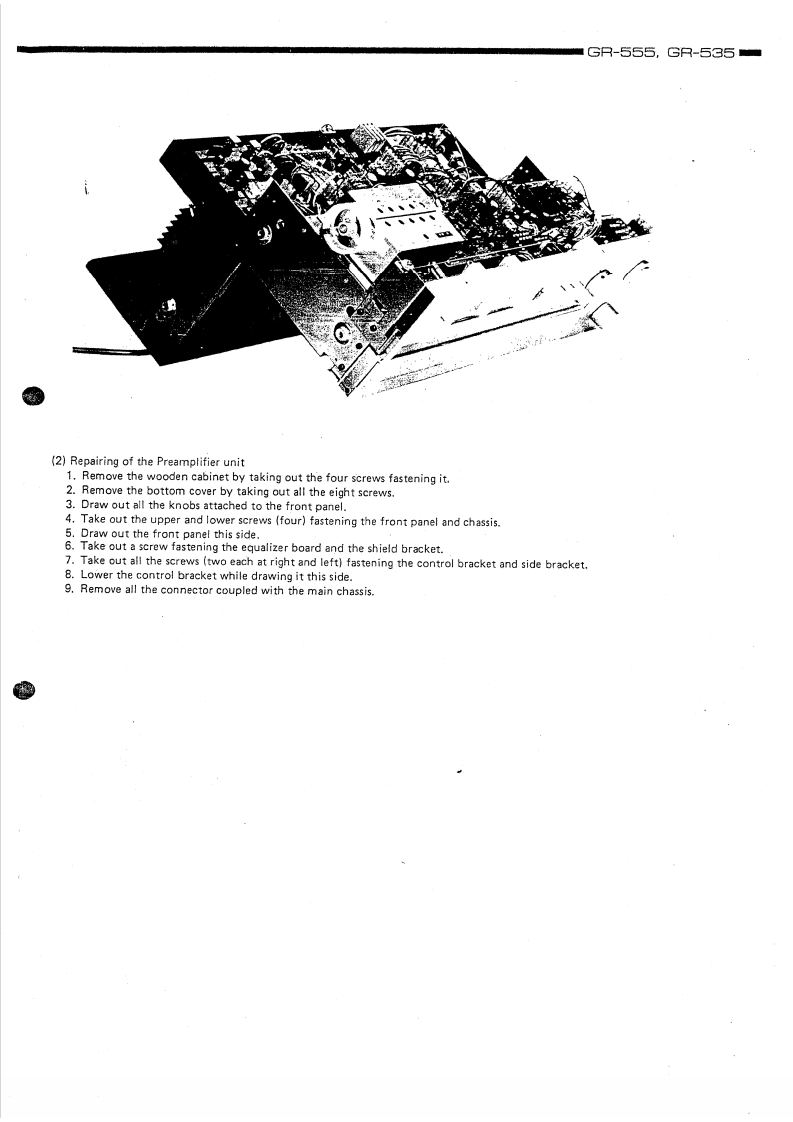 GR-555, GR-535

(2) Repairing of the Preamplifier unit
1. Remove the wooden cabinet by taking out the four screws fastening it.
2. Remove the bottom cover by taking out all the eight screws.
3. Draw out all the knobs attached to the front panel.
4. Take out the upper and lower screws (four) fastening the front panel and chassis.
5. Draw out the front panel this side.
6. Take out a screw fastening the equalizer board and the shield bracket.
7. Take out all the screws (two each at right and left) fastening the control bracket and side bracket.
8. Lower the control bracket while drawing it this side.
9. Remove all the connector coupled with the main chassis.